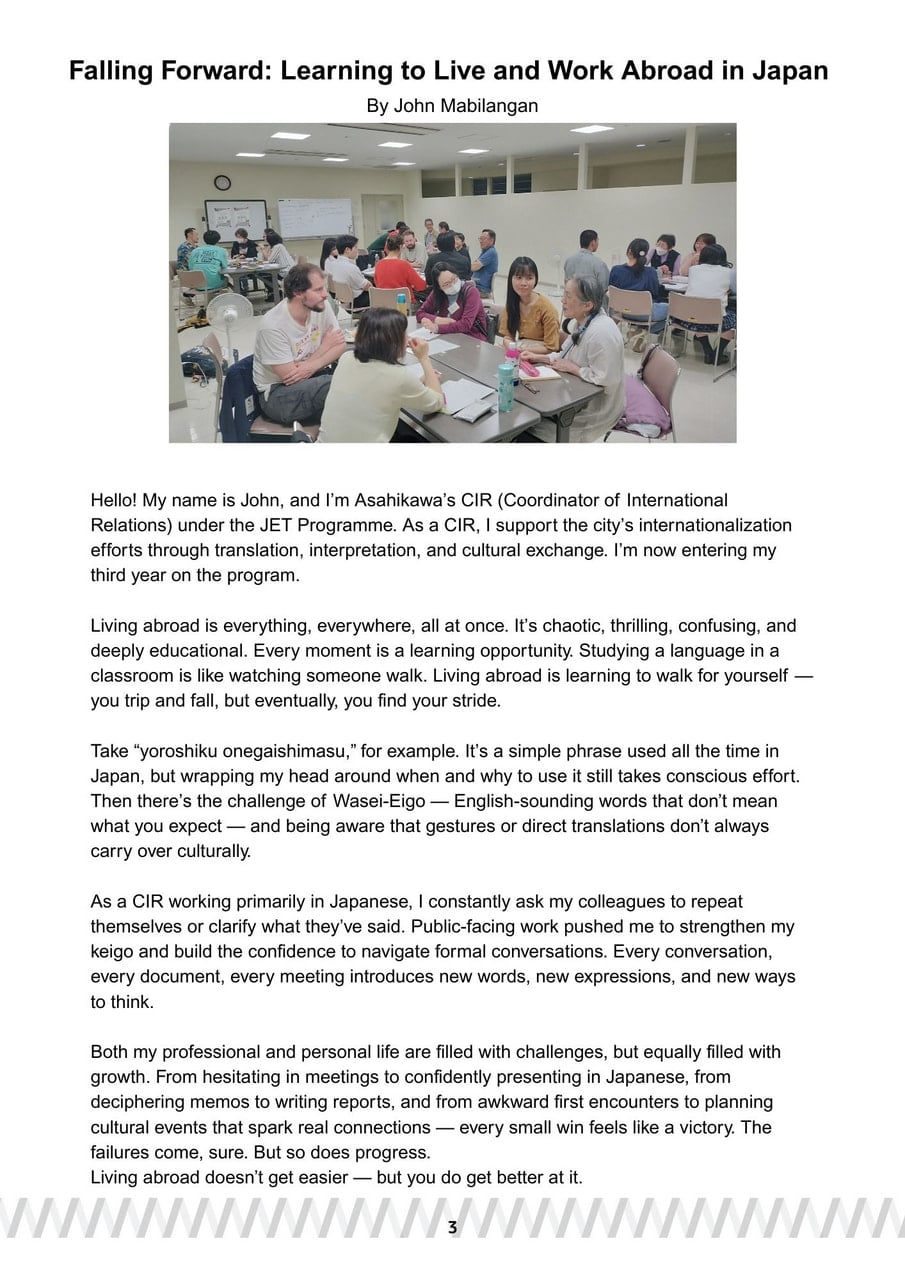 Falling Forward: Learning to Live and Work Abroad in Japan

By John Mabilangan

Hello! My name is John, and I'm Asahikawa's CIR (Coordinator of International Relations) under the JET Programme. As a CIR, I support the city's internationalization efforts through translation, interpretation, and cultural exchange. I'm now entering my third year on the program.

Living abroad is everything, everywhere, all at once. It's chaotic, thrilling, confusing, and deeply educational. Every moment is a learning opportunity. Studying a language in a classroom is like watching someone walk. Living abroad is learning to walk for yourself — you trip and fall, but eventually, you find your stride.

Take "yoroshiku onegaishimasu," for example. It's a simple phrase used all the time in Japan, but wrapping my head around when and why to use it still takes conscious effort. Then there's the challenge of Wasei-Eigo — English-sounding words that don't mean what you expect — and being aware that gestures or direct translations don't always carry over culturally.

As a CIR working primarily in Japanese, I constantly ask my colleagues to repeat themselves or clarify what they've said. Public-facing work pushed me to strengthen my keigo and build the confidence to navigate formal conversations. Every conversation, every document, every meeting introduces new words, new expressions, and new ways to think.

Both my professional and personal life are filled with challenges, but equally filled with growth. From hesitating in meetings to confidently presenting in Japanese, from deciphering memos to writing reports, and from awkward first encounters to planning cultural events that spark real connections — every small win feels like a victory. The failures come, sure. But so does progress.
Living abroad doesn't get easier — but you do get better at it.

3